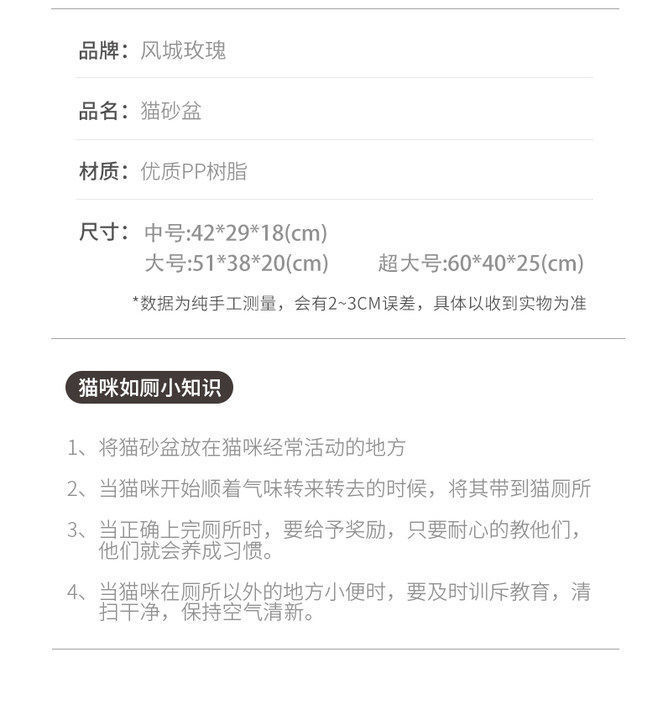 品牌：风城玫瑰

品名：猫砂盆

材质：优质PP树脂

尺寸：中号:42*29*18(cm)
大号:51*38*20(cm) 超大号:60*40*25(cm)

*数据为纯手工测量，会有2~3CM误差，具体以收到实物为准

猫咪如厕小知识

1、将猫砂盆放在猫咪经常活动的地方

2、当猫咪开始顺着气味转来转去的时候，将其带到猫厕所

3、当正确上完厕所时，要给予奖励，只要耐心的教他们，他们就会养成习惯。

4、当猫咪在厕所以外的地方小便时，要及时训斥教育，清扫干净，保持空气清新。